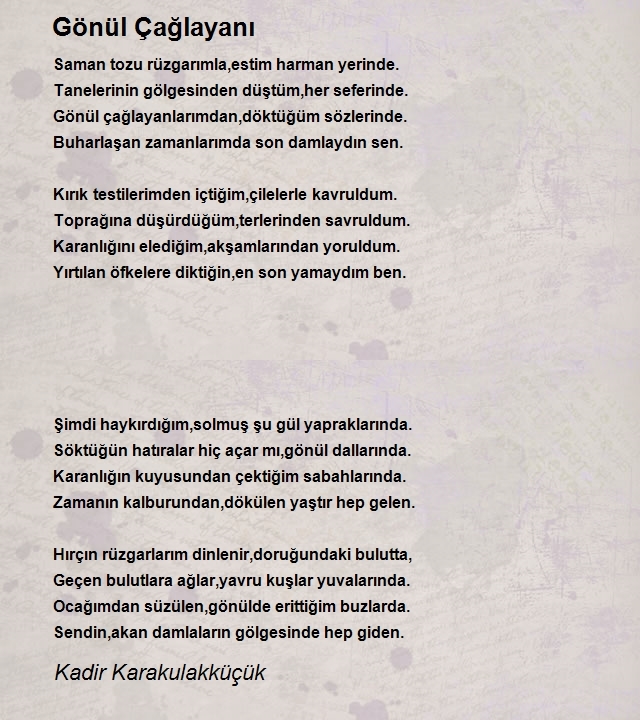 Gönül Çağlayanı

Saman tozu rüzgarımla,estim harman yerinde.
Tanelerinin gölgesinden düştüm,her seferinde.
Gönül çağlayanlarımdan,döktüğüm sözlerinde.
Buharlaşan zamanlarımda son damlaydın sen.

Kırık testilerimden içtiğim,çilelerle kavruldum.
Toprağına düşürdüğüm,terlerinden savruldum.
Karanlığını elediğim,akşamlarından yoruldum.
Yırtılan öfkelere diktiğin,en son yamaydım ben.

Şimdi haykırdığım,solmuş şu gül yapraklarında.
Söktüğün hatıralar hiç açar mı,gönül dallarında.
Karanlığın kuyusundan çektiğim sabahlarında.
Zamanın kalburundan,dökülen yaştır hep gelen.

Hırçın rüzgarlarım dinlenir,doruğundaki bulutta,
Geçen bulutlara ağlar,yavru kuşlar yuvalarında.
Ocağımdan süzülen,gönülde erittiğim buzlarda.
Sendin,akan damlaların gölgesinde hep giden.

Kadir Karakulakküçük